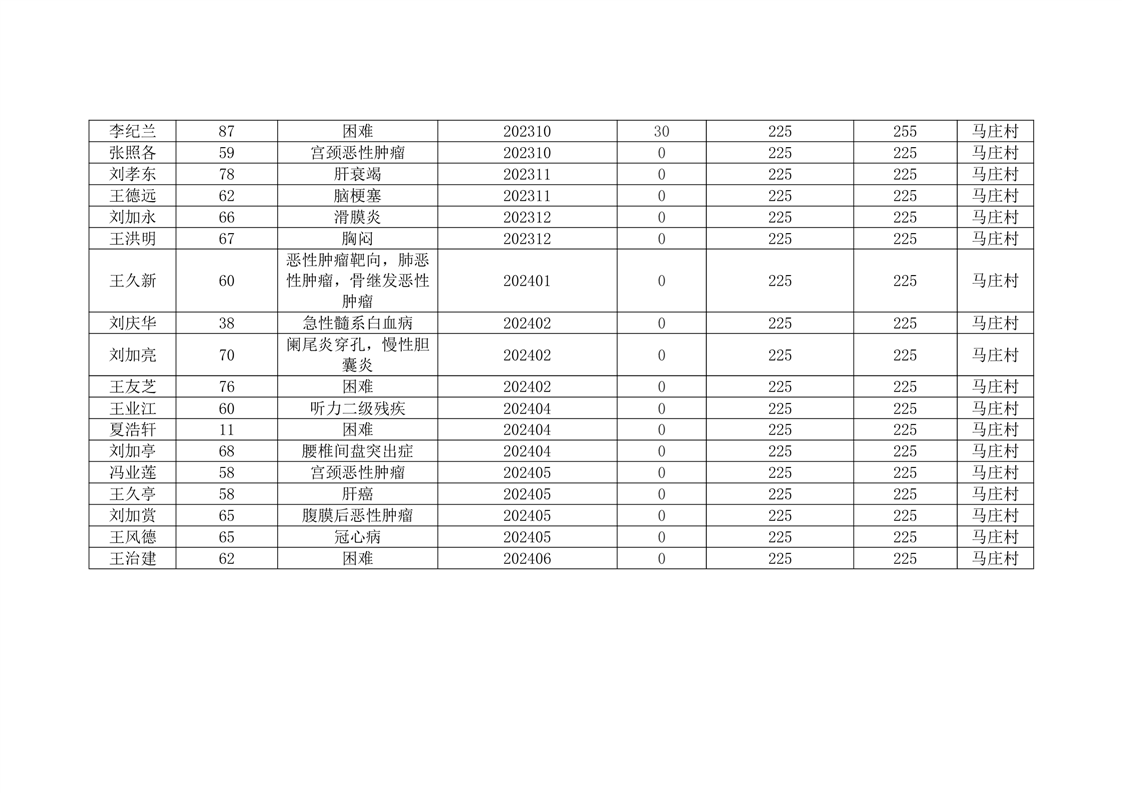 | 李纪兰 | 87 | 困难 | 202310 | 30 | 225 | 255 | 马庄村 |
|---|---|---|---|---|---|---|---|
| 张照各 | 59 | 宫颈恶性肿瘤 | 202310 | 0 | 225 | 225 | 马庄村 |
| 刘孝东 | 78 | 肝衰竭 | 202311 | 0 | 225 | 225 | 马庄村 |
| 王德远 | 62 | 脑梗塞 | 202311 | 0 | 225 | 225 | 马庄村 |
| 刘加永 | 66 | 滑膜炎 | 202312 | 0 | 225 | 225 | 马庄村 |
| 王洪明 | 67 | 胸闷 | 202312 | 0 | 225 | 225 | 马庄村 |
| 王久新 | 60 | 恶性肿瘤靶向，肺恶性肿瘤，骨继发恶性肿瘤 | 202401 | 0 | 225 | 225 | 马庄村 |
| 刘庆华 | 38 | 急性髓系白血病 | 202402 | 0 | 225 | 225 | 马庄村 |
| 刘加亮 | 70 | 阑尾炎穿孔，慢性胆囊炎 | 202402 | 0 | 225 | 225 | 马庄村 |
| 王友芝 | 76 | 困难 | 202402 | 0 | 225 | 225 | 马庄村 |
| 王业江 | 60 | 听力二级残疾 | 202404 | 0 | 225 | 225 | 马庄村 |
| 夏浩轩 | 11 | 困难 | 202404 | 0 | 225 | 225 | 马庄村 |
| 刘加亭 | 68 | 腰椎间盘突出症 | 202404 | 0 | 225 | 225 | 马庄村 |
| 冯业莲 | 58 | 宫颈恶性肿瘤 | 202405 | 0 | 225 | 225 | 马庄村 |
| 王久亭 | 58 | 肝癌 | 202405 | 0 | 225 | 225 | 马庄村 |
| 刘加赏 | 65 | 腹膜后恶性肿瘤 | 202405 | 0 | 225 | 225 | 马庄村 |
| 王风德 | 65 | 冠心病 | 202405 | 0 | 225 | 225 | 马庄村 |
| 王治建 | 62 | 困难 | 202406 | 0 | 225 | 225 | 马庄村 |